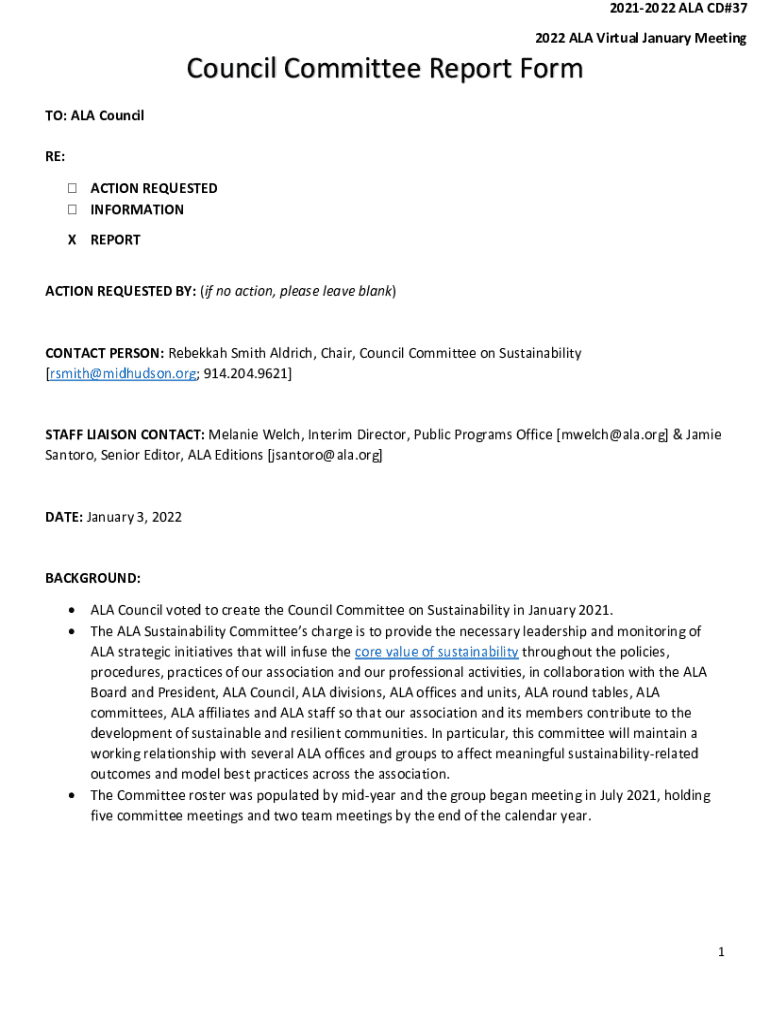 2021-2022 ALA CD#37

2022 ALA Virtual January Meeting

Council Committee Report Form

TO: ALA Council

RE:

☐ ACTION REQUESTED
☐ INFORMATION
X REPORT

ACTION REQUESTED BY: (if no action, please leave blank)

CONTACT PERSON: Rebekkah Smith Aldrich, Chair, Council Committee on Sustainability [rsmith@midhudson.org; 914.204.9621]

STAFF LIAISON CONTACT: Melanie Welch, Interim Director, Public Programs Office [mwelch@ala.org] & Jamie Santoro, Senior Editor, ALA Editions [jsantoro@ala.org]

DATE: January 3, 2022

BACKGROUND:

• ALA Council voted to create the Council Committee on Sustainability in January 2021.
• The ALA Sustainability Committee's charge is to provide the necessary leadership and monitoring of ALA strategic initiatives that will infuse the core value of sustainability throughout the policies, procedures, practices of our association and our professional activities, in collaboration with the ALA Board and President, ALA Council, ALA divisions, ALA offices and units, ALA round tables, ALA committees, ALA affiliates and ALA staff so that our association and its members contribute to the development of sustainable and resilient communities. In particular, this committee will maintain a working relationship with several ALA offices and groups to affect meaningful sustainability-related outcomes and model best practices across the association.
• The Committee roster was populated by mid-year and the group began meeting in July 2021, holding five committee meetings and two team meetings by the end of the calendar year.

1